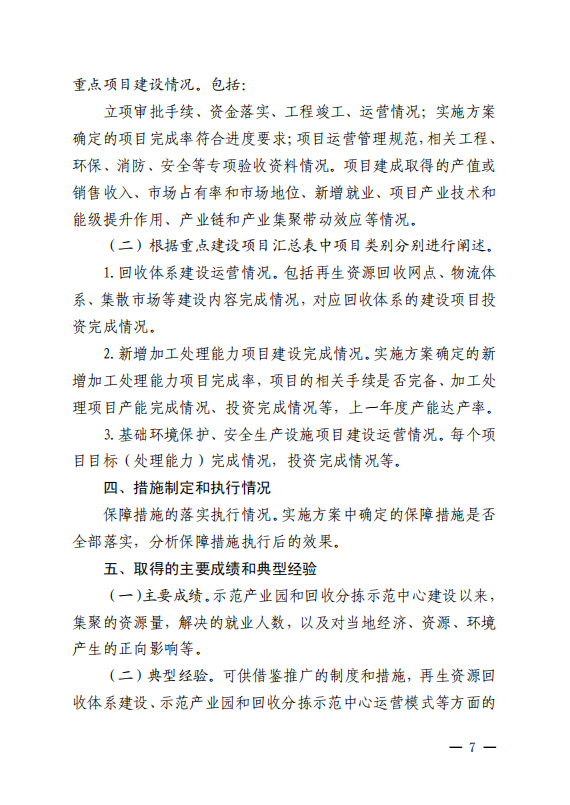 重点项目建设情况。包括：

立项审批手续、资金落实、工程竣工、运营情况；实施方案确定的项目完成率符合进度要求；项目运营管理规范，相关工程、环保、消防、安全等专项验收资料情况。项目建成取得的产值或销售收入、市场占有率和市场地位、新增就业、项目产业技术和能级提升作用、产业链和产业集聚带动效应等情况。

（二）根据重点建设项目汇总表中项目类别分别进行阐述。

1. 回收体系建设运营情况。包括再生资源回收网点、物流体系、集散市场等建设内容完成情况，对应回收体系的建设项目投资完成情况。

2. 新增加工处理能力项目建设完成情况。实施方案确定的新增加工处理能力项目完成率，项目的相关手续是否完备、加工处理项目产能完成情况、投资完成情况等，上一年度产能达产率。

3. 基础环境保护、安全生产设施项目建设运营情况。每个项目目标（处理能力）完成情况，投资完成情况等。

四、措施制定和执行情况

保障措施的落实执行情况。实施方案中确定的保障措施是否全部落实，分析保障措施执行后的效果。

五、取得的主要成绩和典型经验

（一）主要成绩。示范产业园和回收分拣示范中心建设以来，集聚的资源量，解决的就业人数，以及对当地经济、资源、环境产生的正向影响等。

（二）典型经验。可供借鉴推广的制度和措施，再生资源回收体系建设、示范产业园和回收分拣示范中心运营模式等方面的

— 7 —